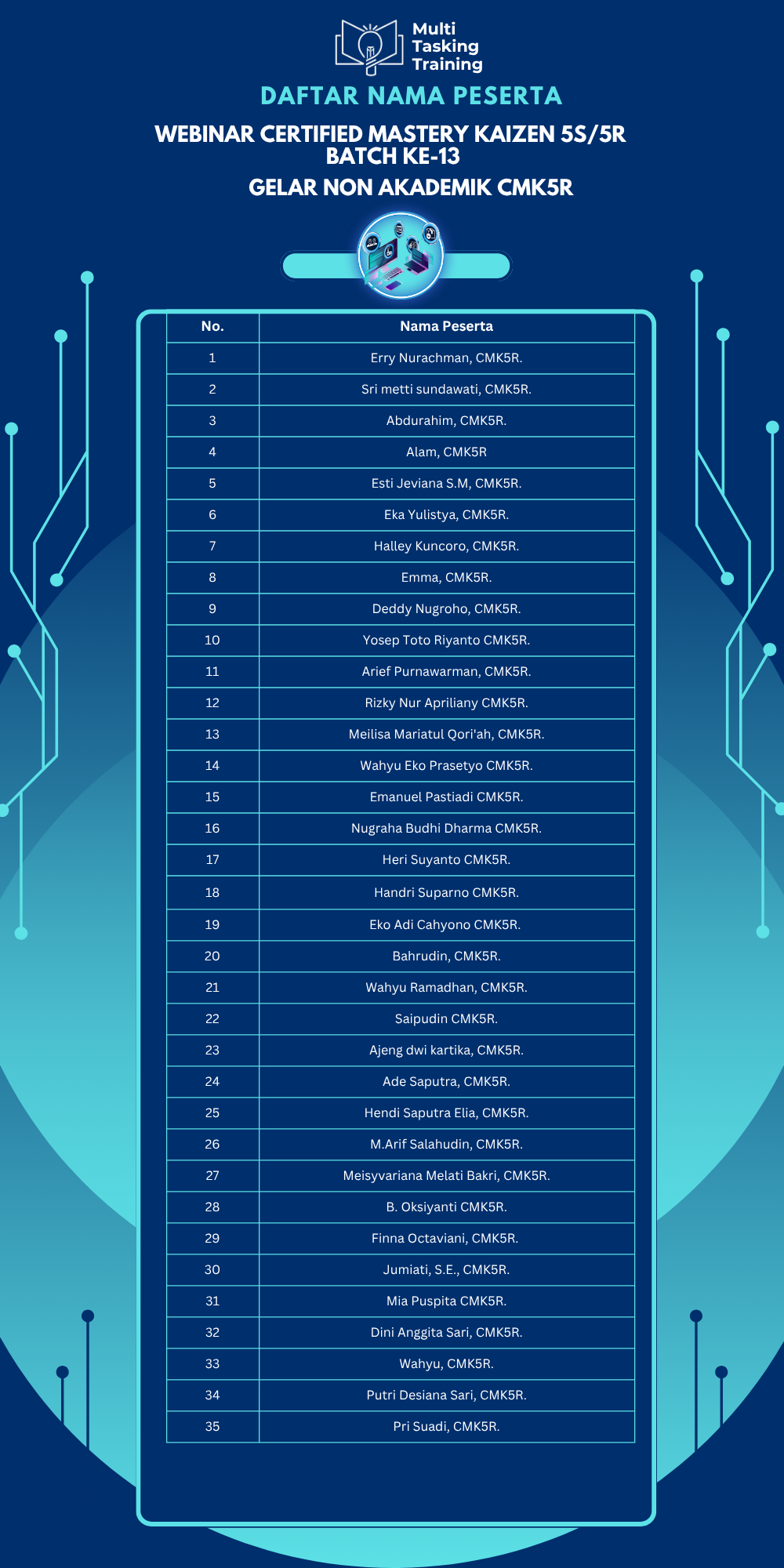 Multi Tasking Training

DAFTAR NAMA PESERTA

WEBINAR CERTIFIED MASTERY KAIZEN 5S/5R BATCH KE-13

GELAR NON AKADEMIK CMK5R

| No. | Nama Peserta |
|---|---|
| 1 | Erry Nurachman, CMK5R. |
| 2 | Sri metti sundawati, CMK5R. |
| 3 | Abdurahim, CMK5R. |
| 4 | Alam, CMK5R |
| 5 | Esti Jeviana S.M, CMK5R. |
| 6 | Eka Yulistya, CMK5R. |
| 7 | Halley Kuncoro, CMK5R. |
| 8 | Emma, CMK5R. |
| 9 | Deddy Nugroho, CMK5R. |
| 10 | Yosep Toto Riyanto CMK5R. |
| 11 | Arief Purnawarman, CMK5R. |
| 12 | Rizky Nur Apriliany CMK5R. |
| 13 | Meilisa Mariatul Qori'ah, CMK5R. |
| 14 | Wahyu Eko Prasetyo CMK5R. |
| 15 | Emanuel Pastiadi CMK5R. |
| 16 | Nugraha Budhi Dharma CMK5R. |
| 17 | Heri Suyanto CMK5R. |
| 18 | Handri Suparno CMK5R. |
| 19 | Eko Adi Cahyono CMK5R. |
| 20 | Bahrudin, CMK5R. |
| 21 | Wahyu Ramadhan, CMK5R. |
| 22 | Saipudin CMK5R. |
| 23 | Ajeng dwi kartika, CMK5R. |
| 24 | Ade Saputra, CMK5R. |
| 25 | Hendi Saputra Elia, CMK5R. |
| 26 | M.Arif Salahudin, CMK5R. |
| 27 | Meisyvariana Melati Bakri, CMK5R. |
| 28 | B. Oksiyanti CMK5R. |
| 29 | Finna Octaviani, CMK5R. |
| 30 | Jumiati, S.E., CMK5R. |
| 31 | Mia Puspita CMK5R. |
| 32 | Dini Anggita Sari, CMK5R. |
| 33 | Wahyu, CMK5R. |
| 34 | Putri Desiana Sari, CMK5R. |
| 35 | Pri Suadi, CMK5R. |